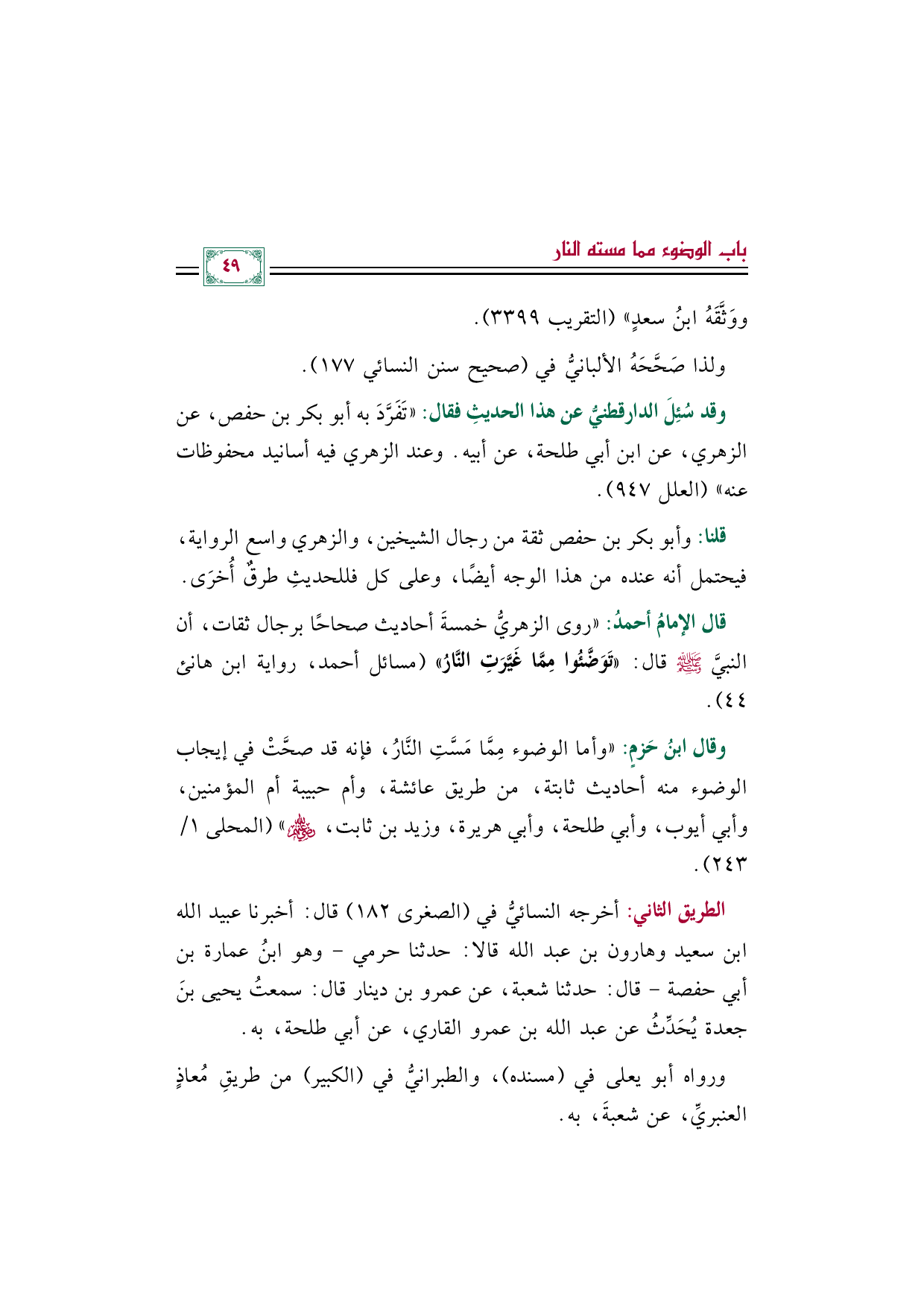 باب الوضوء مما مسته النار

٤٩

ووَثَّقَهُ ابنُ سعدٍ» (التقريب ٣٣٩٩).

ولذا صَحَّحَهُ الألبانيُّ في (صحيح سنن النسائي ١٧٧).

وقد سُئِلَ الدارقطنيُّ عن هذا الحديثِ فقال: «تَفَرَّدَ به أبو بكر بن حفص، عن الزهري، عن ابن أبي طلحة، عن أبيه. وعند الزهري فيه أسانيد محفوظات عنه» (العلل ٩٤٧).

قلنا: وأبو بكر بن حفص ثقة من رجال الشيخين، والزهري واسع الرواية، فيحتمل أنه عنده من هذا الوجه أيضًا، وعلى كل فللحديثِ طرقٌ أُخرَى.

قال الإمامُ أحمدُ: «روى الزهريُّ خمسةَ أحاديث صحاحًا برجال ثقات، أن النبيَّ ﷺ قال: «تَوَضَّئُوا مِمَّا غَيَّرَتِ النَّارُ» (مسائل أحمد، رواية ابن هانئ ٤٤).

وقال ابنُ حَزمٍ: «وأما الوضوء مِمَّا مَسَّتِ النَّارُ، فإنه قد صحَّتْ في إيجاب الوضوء منه أحاديث ثابتة، من طريق عائشة، وأم حبيبة أم المؤمنين، وأبي أيوب، وأبي طلحة، وأبي هريرة، وزيد بن ثابت، ﷺ» (المحلى ١/ ٢٤٣).

الطريق الثاني: أخرجه النسائيُّ في (الصغرى ١٨٢) قال: أخبرنا عبيد الله ابن سعيد وهارون بن عبد الله قالا: حدثنا حرمي - وهو ابنُ عمارة بن أبي حفصة - قال: حدثنا شعبة، عن عمرو بن دينار قال: سمعتُ يحيى بنَ جعدة يُحَدِّثُ عن عبد الله بن عمرو القاري، عن أبي طلحة، به.

ورواه أبو يعلى في (مسنده)، والطبرانيُّ في (الكبير) من طريقِ مُعاذٍ العنبريِّ، عن شعبةَ، به.